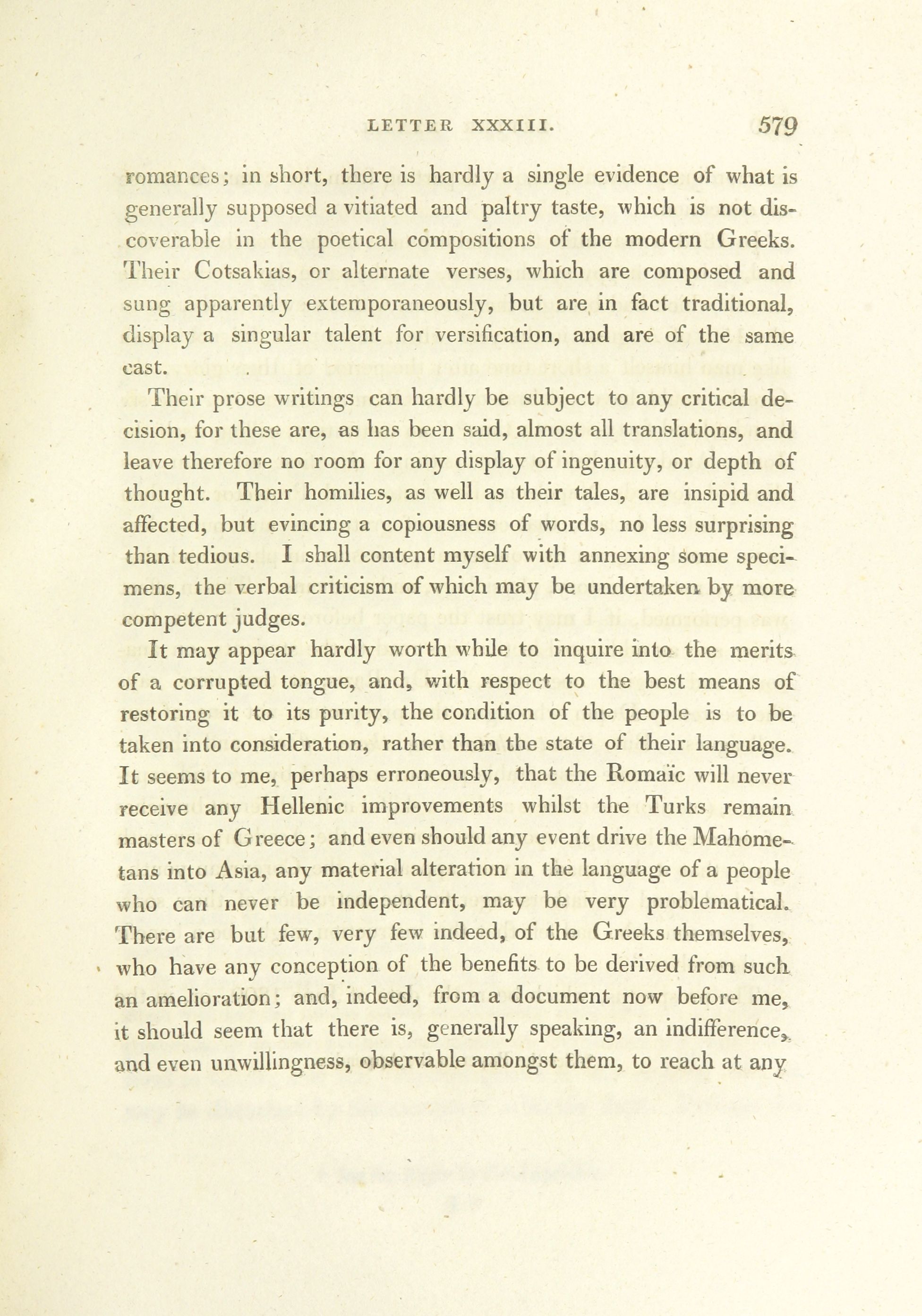 LETTER XXXIII. 579

romances; in short, there is hardly a single evidence of what is generally supposed a vitiated and paltry taste, which is not discoverable in the poetical compositions of the modern Greeks. Their Cotsakias, or alternate verses, which are composed and sung apparently extemporaneously, but are in fact traditional, display a singular talent for versification, and are of the same cast.

Their prose writings can hardly be subject to any critical decision, for these are, as has been said, almost all translations, and leave therefore no room for any display of ingenuity, or depth of thought. Their homilies, as well as their tales, are insipid and affected, but evincing a copiousness of words, no less surprising than tedious. I shall content myself with annexing some specimens, the verbal criticism of which may be undertaken by more competent judges.

It may appear hardly worth while to inquire into the merits of a corrupted tongue, and, with respect to the best means of restoring it to its purity, the condition of the people is to be taken into consideration, rather than the state of their language. It seems to me, perhaps erroneously, that the Romaïc will never receive any Hellenic improvements whilst the Turks remain masters of Greece; and even should any event drive the Mahometans into Asia, any material alteration in the language of a people who can never be independent, may be very problematical. There are but few, very few indeed, of the Greeks themselves, who have any conception of the benefits to be derived from such an amelioration; and, indeed, from a document now before me, it should seem that there is, generally speaking, an indifference, and even unwillingness, observable amongst them, to reach at any